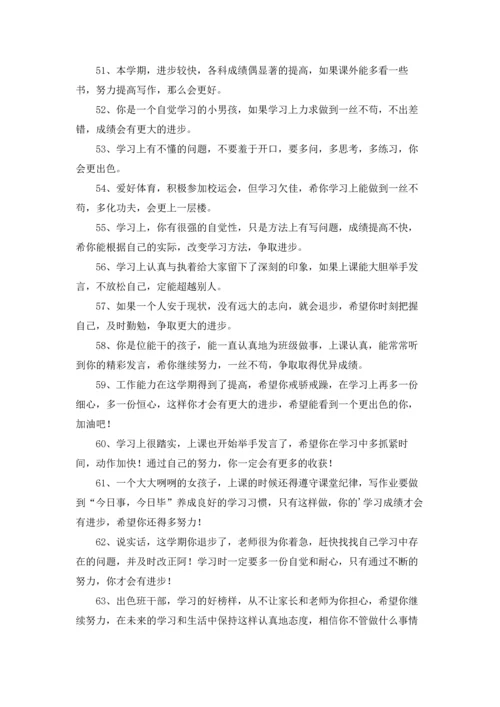 51、本学期，进步较快，各科成绩偶显著的提高，如果课外能多看一些书，努力提高写作，那么会更好。

52、你是一个自觉学习的小男孩，如果学习上力求做到一丝不苟，不出差错，成绩会有更大的进步。

53、学习上有不懂的问题，不要羞于开口，要多问，多思考，多练习，你会更出色。

54、爱好体育，积极参加校运会，但学习欠佳，希你学习上能做到一丝不苟，多化功夫，会更上一层楼。

55、学习上，你有很强的自觉性，只是方法上有写问题，成绩提高不快，希你能根据自己的实际，改变学习方法，争取进步。

56、学习上认真与执着给大家留下了深刻的印象，如果上课能大胆举手发言，不放松自己，定能超越别人。

57、如果一个人安于现状，没有远大的志向，就会退步，希望你时刻把握自己，及时勤勉，争取更大的进步。

58、你是位能干的孩子，能一直认真地为班级做事，上课认真，能常常听到你的精彩发言，希你继续努力，一丝不苟，争取取得优异成绩。

59、工作能力在这学期得到了提高，希望你戒骄戒躁，在学习上再多一份细心，多一份恒心，这样你才会有更大的进步，希望能看到一个更出色的你，加油吧！

60、学习上很踏实，上课也开始举手发言了，希望你在学习中多抓紧时间，动作加快！通过自己的努力，你一定会有更多的收获！

61、一个大大咧咧的女孩子，上课的时候还得遵守课堂纪律，写作业要做到“今日事，今日毕”养成良好的学习习惯，只有这样做，你的'学习成绩才会有进步，希望你还得多努力！

62、说实话，这学期你退步了，老师很为你着急，赶快找找自己学习中存在的问题，并及时改正阿！学习时一定要多一份自觉和耐心，只有通过不断的努力，你才会有进步！

63、出色班干部，学习的好榜样，从不让家长和老师为你担心，希望你继续努力，在未来的学习和生活中保持这样认真地态度，相信你不管做什么事情